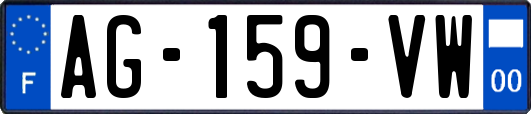 F
AG-159-VW
00